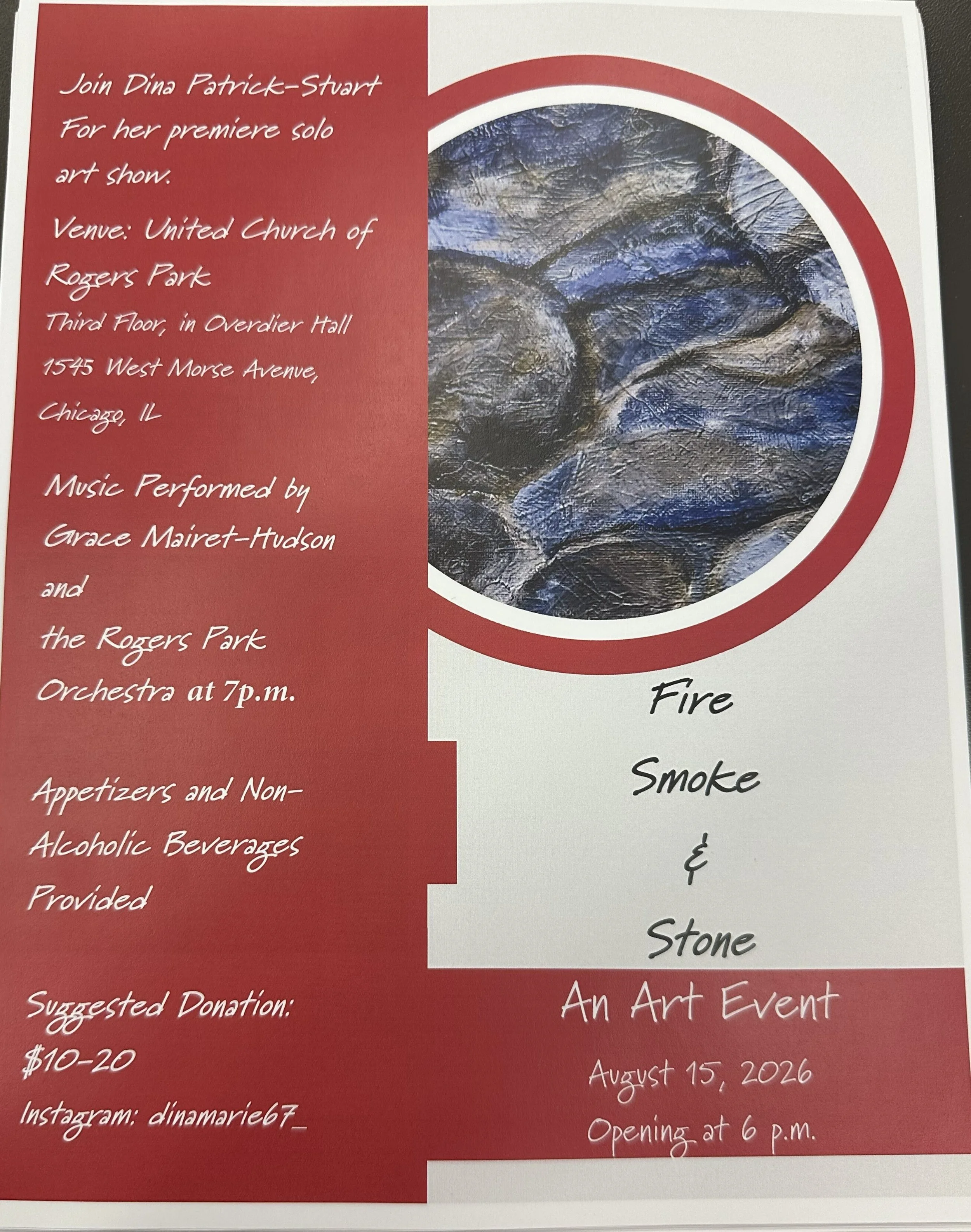 Join Dina Patrick-Stuart For her premiere solo art show.

Venue: United Church of Rogers Park

Third Floor, in Overdier Hall

1545 West Morse Avenue,

Chicago, IL

Music Performed by Grace Mairet-Hudson and the Rogers Park Orchestra at 7p.m.

Appetizers and Non-Alcoholic Beverages Provided

Suggested Donation: $10-20

Instagram: dinamarie67_

Fire

Smoke

&

Stone

An Art Event

August 15, 2026

Opening at 6 p.m.